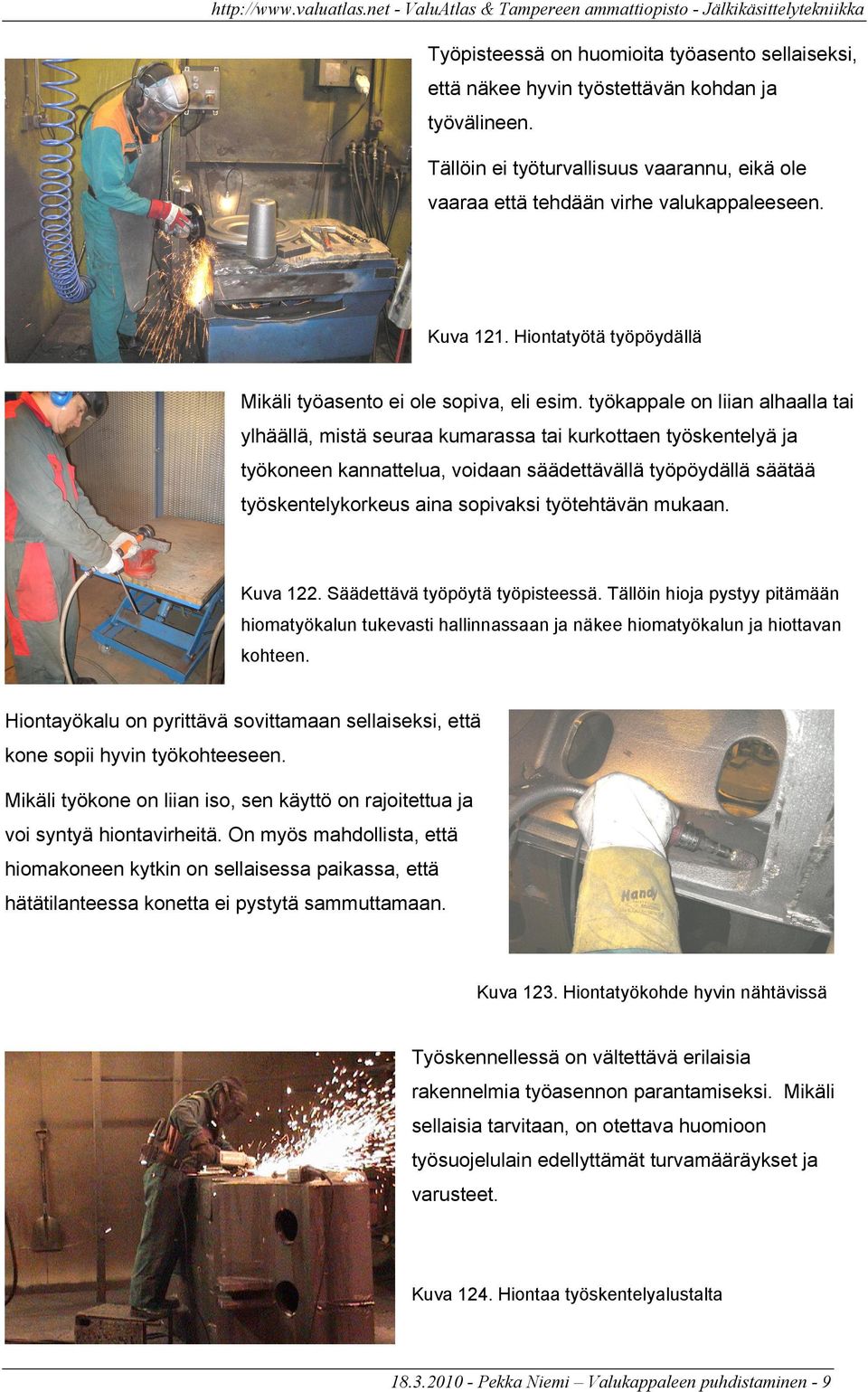 http://www.valuatlas.net - ValuAtlas & Tampereen ammattiopisto - Jälkikäsittelytekniikka

Työpisteessä on huomioita työasento sellaiseksi, että näkee hyvin työstettävän kohdan ja työvälineen.

Tällöin ei työturvallisuus vaarannu, eikä ole vaaraa että tehdään virhe valukappaleeseen.

Kuva 121. Hiontatyötä työpöydällä

Mikäli työasento ei ole sopiva, eli esim. työkappale on liian alhaalla tai ylhäällä, mistä seuraa kumarassa tai kurkottaen työskentelyä ja työkoneen kannattelua, voidaan säädettävällä työpöydällä säätää työskentelykorkeus aina sopivaksi työtehtävän mukaan.

Kuva 122. Säädettävä työpöytä työpisteessä. Tällöin hioja pystyy pitämään hiomatyökalun tukevasti hallinnassaan ja näkee hiomatyökalun ja hiottavan kohteen.

Hiontayökalu on pyrittävä sovittamaan sellaiseksi, että kone sopii hyvin työkohteeseen.

Mikäli työkone on liian iso, sen käyttö on rajoitettua ja voi syntyä hiontavirheitä. On myös mahdollista, että hiomakoneen kytkin on sellaisessa paikassa, että hätätilanteessa konetta ei pystytä sammuttamaan.

Handy

Kuva 123. Hiontatyökohde hyvin nähtävissä

Työskennellessä on vältettävä erilaisia rakennelmia työasennon parantamiseksi. Mikäli sellaisia tarvitaan, on otettava huomioon työsuojelulain edellyttämät turvamääräykset ja varusteet.

Kuva 124. Hiontaa työskentelyalustalta

18.3.2010 - Pekka Niemi – Valukappaleen puhdistaminen - 9